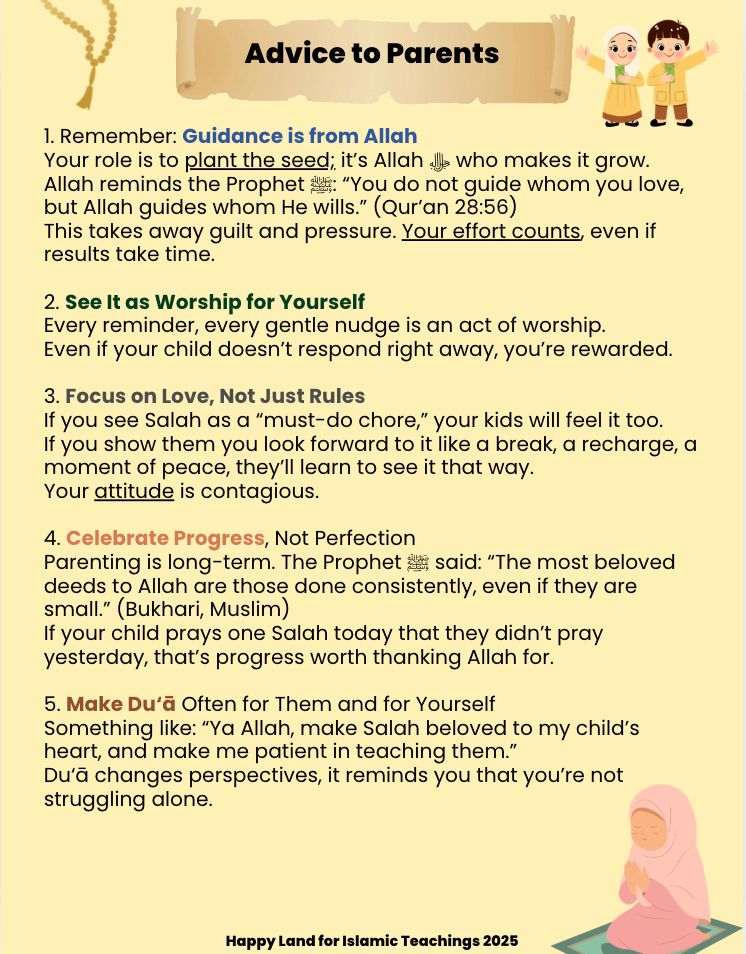 Advice to Parents

1. Remember: Guidance is from Allah
Your role is to plant the seed; it's Allah ﷻ who makes it grow.
Allah reminds the Prophet ﷺ: "You do not guide whom you love, but Allah guides whom He wills." (Qur'an 28:56)
This takes away guilt and pressure. Your effort counts, even if results take time.

2. See It as Worship for Yourself
Every reminder, every gentle nudge is an act of worship.
Even if your child doesn't respond right away, you're rewarded.

3. Focus on Love, Not Just Rules
If you see Salah as a "must-do chore," your kids will feel it too.
If you show them you look forward to it like a break, a recharge, a moment of peace, they'll learn to see it that way.
Your attitude is contagious.

4. Celebrate Progress, Not Perfection
Parenting is long-term. The Prophet ﷺ said: "The most beloved deeds to Allah are those done consistently, even if they are small." (Bukhari, Muslim)
If your child prays one Salah today that they didn't pray yesterday, that's progress worth thanking Allah for.

5. Make Du'ā Often for Them and for Yourself
Something like: "Ya Allah, make Salah beloved to my child's heart, and make me patient in teaching them."
Du'ā changes perspectives, it reminds you that you're not struggling alone.

Happy Land for Islamic Teachings 2025